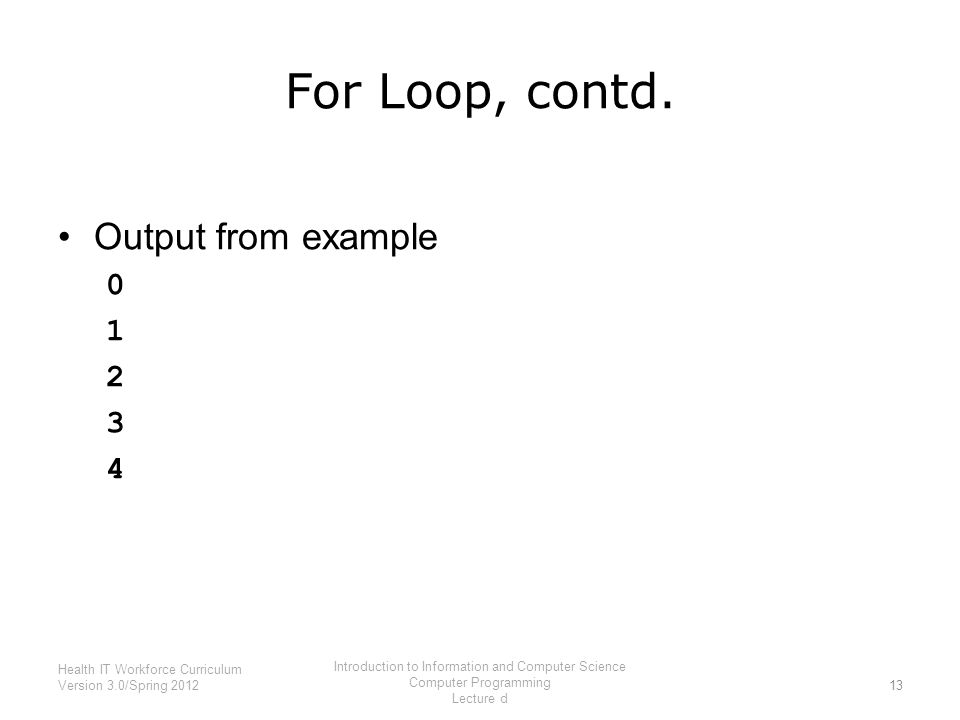 For Loop, contd.

• Output from example
0
1
2
3
4

Health IT Workforce Curriculum
Version 3.0/Spring 2012

Introduction to Information and Computer Science
Computer Programming
Lecture d

13